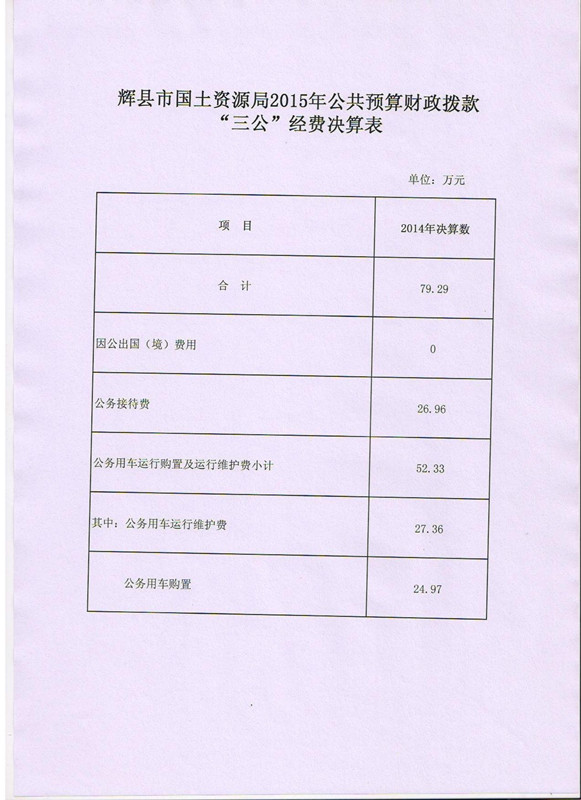 辉县市国土资源局2015年公共预算财政拨款
“三公”经费决算表

单位：万元

| 项　目 | 2014年决算数 |
|---|---|
| 合　计 | 79.29 |
| 因公出国（境）费用 | 0 |
| 公务接待费 | 26.96 |
| 公务用车运行购置及运行维护费小计 | 52.33 |
| 其中：公务用车运行维护费 | 27.36 |
| 公务用车购置 | 24.97 |